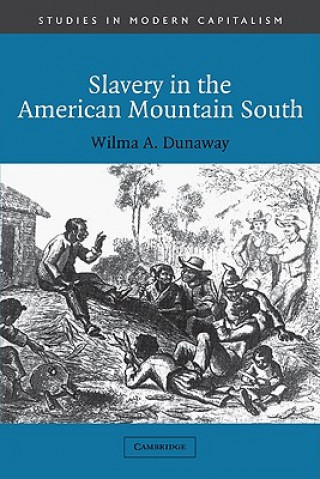 STUDIES IN MODERN CAPITALISM

Slavery in the American Mountain South

Wilma A. Dunaway

CAMBRIDGE